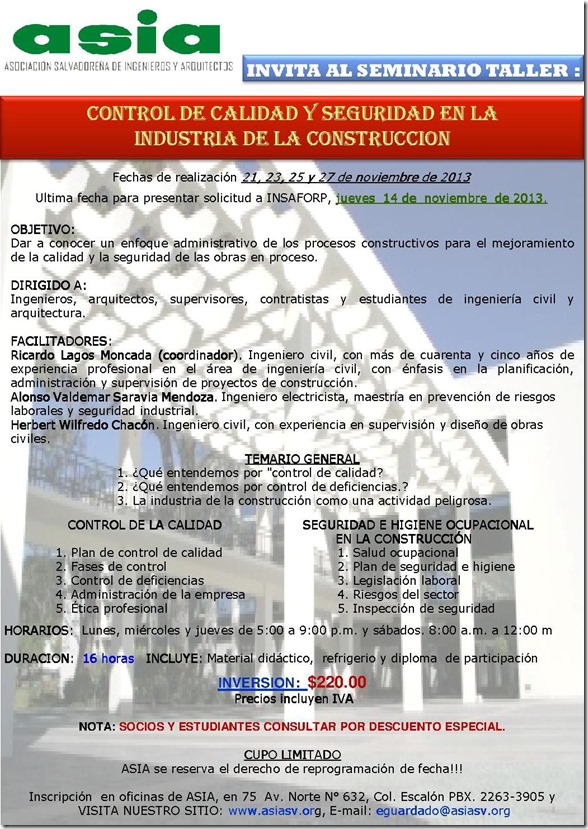 asia
ASOCIACION SALVADOREÑA DE INGENIEROS Y ARQUITECTOS

INVITA AL SEMINARIO TALLER :

CONTROL DE CALIDAD Y SEGURIDAD EN LA INDUSTRIA DE LA CONSTRUCCION

Fechas de realización 21, 23, 25 y 27 de noviembre de 2013
Ultima fecha para presentar solicitud a INSAFORP, jueves 14 de noviembre de 2013.

OBJETIVO:
Dar a conocer un enfoque administrativo de los procesos constructivos para el mejoramiento de la calidad y la seguridad de las obras en proceso.

DIRIGIDO A:
Ingenieros, arquitectos, supervisores, contratistas y estudiantes de ingeniería civil y arquitectura.

FACILITADORES:
Ricardo Lagos Moncada (coordinador). Ingeniero civil, con más de cuarenta y cinco años de experiencia profesional en el área de ingeniería civil, con énfasis en la planificación, administración y supervisión de proyectos de construcción.
Alonso Valdemar Saravia Mendoza. Ingeniero electricista, maestría en prevención de riesgos laborales y seguridad industrial.
Herbert Wilfredo Chacón. Ingeniero civil, con experiencia en supervisión y diseño de obras civiles.

TEMARIO GENERAL
1. ¿Qué entendemos por "control de calidad?
2. ¿Qué entendemos por control de deficiencias.?
3. La industria de la construcción como una actividad peligrosa.

CONTROL DE LA CALIDAD
1. Plan de control de calidad
2. Fases de control
3. Control de deficiencias
4. Administración de la empresa
5. Ética profesional

SEGURIDAD E HIGIENE OCUPACIONAL EN LA CONSTRUCCIÓN
1. Salud ocupacional
2. Plan de seguridad e higiene
3. Legislación laboral
4. Riesgos del sector
5. Inspección de seguridad

HORARIOS: Lunes, miércoles y jueves de 5:00 a 9:00 p.m. y sábados. 8:00 a.m. a 12:00 m

DURACION: 16 horas INCLUYE: Material didáctico, refrigerio y diploma de participación

INVERSION: $220.00
Precios incluyen IVA

NOTA: SOCIOS Y ESTUDIANTES CONSULTAR POR DESCUENTO ESPECIAL.

CUPO LIMITADO
ASIA se reserva el derecho de reprogramación de fecha!!!

Inscripción en oficinas de ASIA, en 75 Av. Norte N° 632, Col. Escalón PBX. 2263-3905 y VISITA NUESTRO SITIO: www.asiasv.org, E-mail: eguardado@asiasv.org